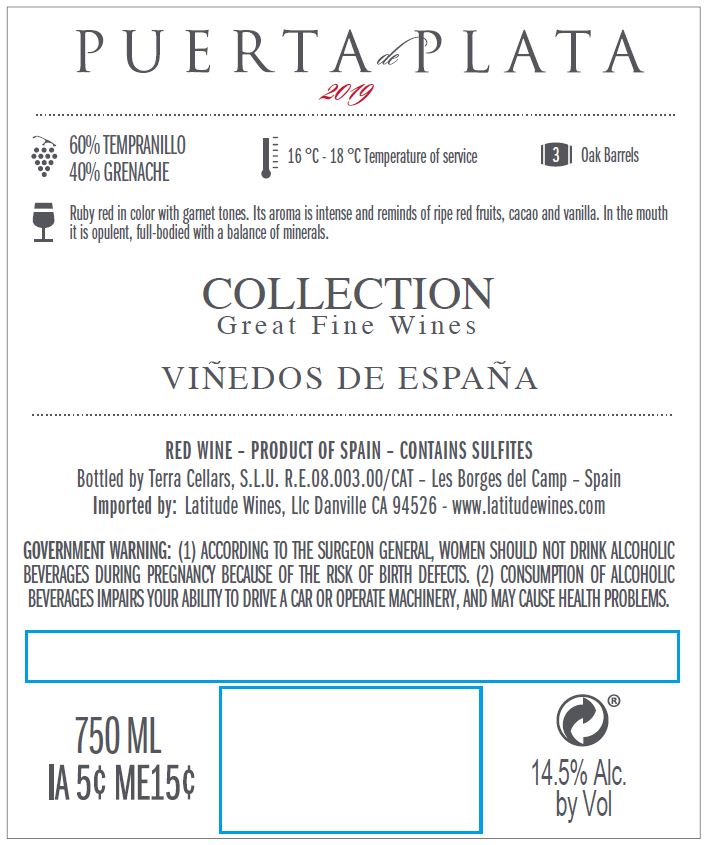 PUERTA de PLATA
2019

60% TEMPRANILLO
40% GRENACHE

16 °C - 18 °C Temperature of service

3 Oak Barrels

Ruby red in color with garnet tones. Its aroma is intense and reminds of ripe red fruits, cacao and vanilla. In the mouth it is opulent, full-bodied with a balance of minerals.

COLLECTION
Great Fine Wines

VIÑEDOS DE ESPAÑA

RED WINE - PRODUCT OF SPAIN - CONTAINS SULFITES
Bottled by Terra Cellars, S.L.U. R.E.08.003.00/CAT - Les Borges del Camp - Spain
Imported by: Latitude Wines, Llc Danville CA 94526 - www.latitudewines.com

GOVERNMENT WARNING: (1) ACCORDING TO THE SURGEON GENERAL, WOMEN SHOULD NOT DRINK ALCOHOLIC BEVERAGES DURING PREGNANCY BECAUSE OF THE RISK OF BIRTH DEFECTS. (2) CONSUMPTION OF ALCOHOLIC BEVERAGES IMPAIRS YOUR ABILITY TO DRIVE A CAR OR OPERATE MACHINERY, AND MAY CAUSE HEALTH PROBLEMS.

750 ML
IA 5¢ ME15¢

®

14.5% Alc.
by Vol